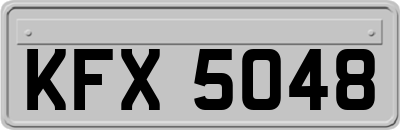 KFX 5048